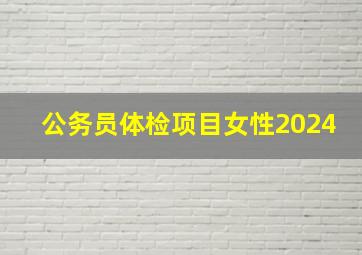 公务员体检项目女性2024